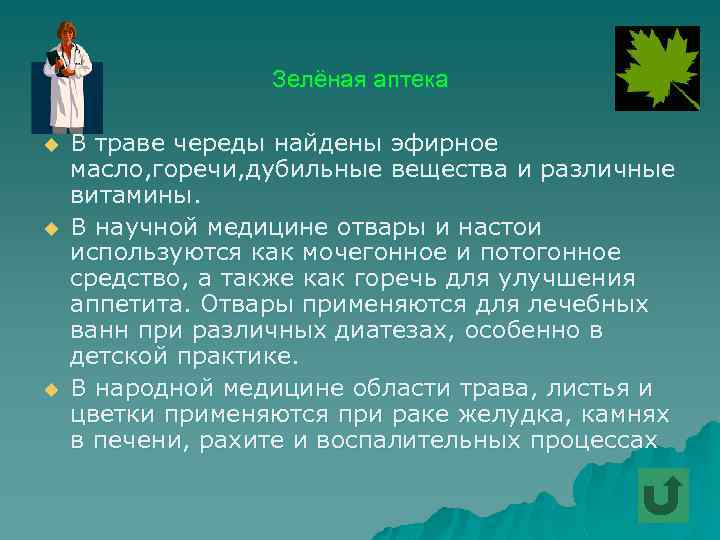 Зелёная аптека

В траве череды найдены эфирное масло,горечи,дубильные вещества и различные витамины.

В научной медицине отвары и настои используются как мочегонное и потогонное средство, а также как горечь для улучшения аппетита. Отвары применяются для лечебных ванн при различных диатезах, особенно в детской практике.

В народной медицине области трава, листья и цветки применяются при раке желудка, камнях в печени, рахите и воспалительных процессах